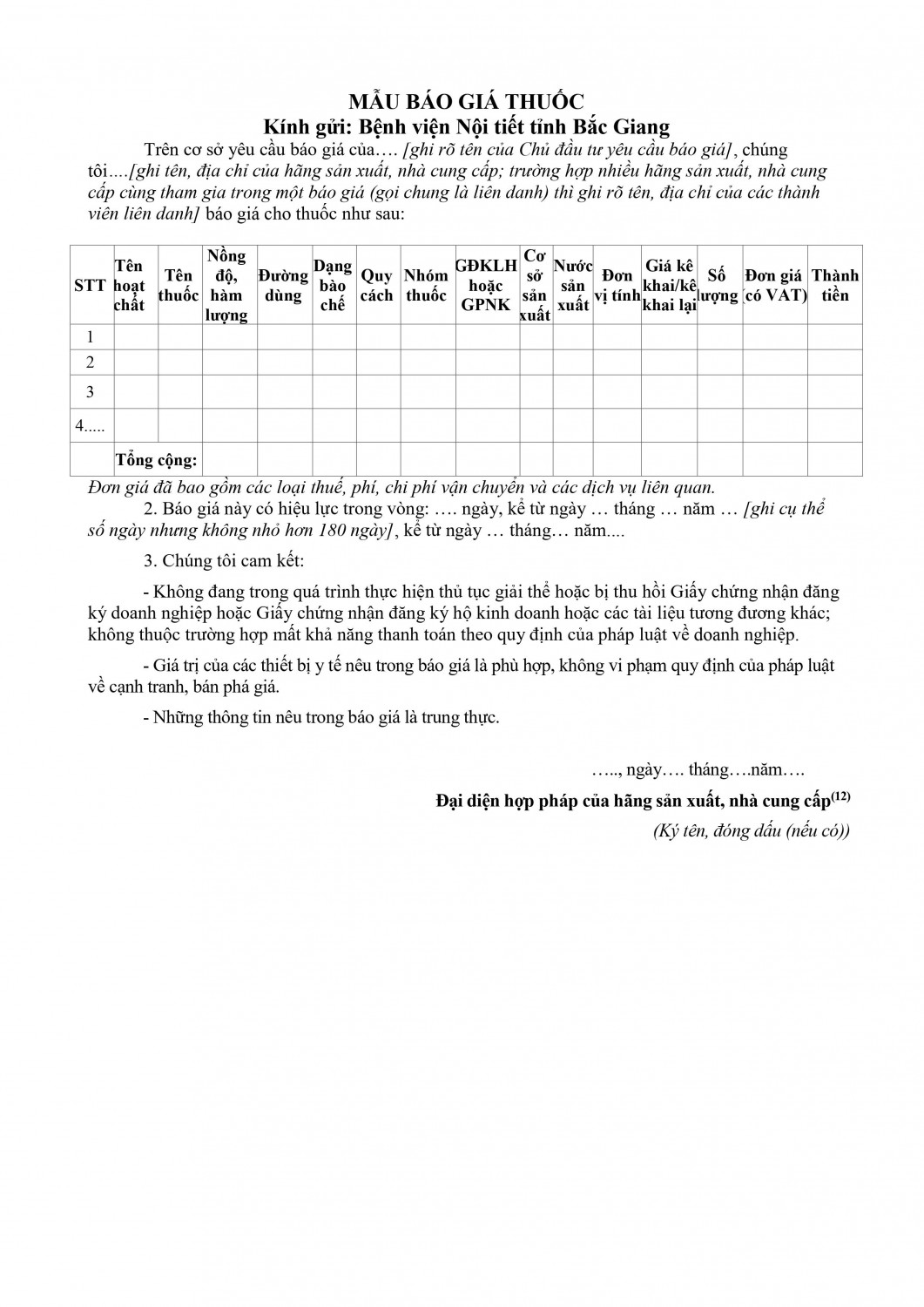 MẪU BÁO GIÁ THUỐC
Kính gửi: Bệnh viện Nội tiết tỉnh Bắc Giang

Trên cơ sở yêu cầu báo giá của…. [ghi rõ tên của Chủ đầu tư yêu cầu báo giá], chúng tôi….[ghi tên, địa chỉ của hãng sản xuất, nhà cung cấp; trường hợp nhiều hãng sản xuất, nhà cung cấp cùng tham gia trong một báo giá (gọi chung là liên danh) thì ghi rõ tên, địa chỉ của các thành viên liên danh] báo giá cho thuốc như sau:

| STT | Tên hoạt chất | Tên thuốc | Nồng độ, hàm lượng | Đường dùng | Dạng bào chế | Quy cách | Nhóm thuốc | GĐKLH hoặc GPNK | Cơ sở sản xuất | Nước sản xuất | Đơn vị tính | Giá kê khai/kê khai lại | Số lượng | Đơn giá (có VAT) | Thành tiền |
|---|---|---|---|---|---|---|---|---|---|---|---|---|---|---|---|
| 1 | | | | | | | | | | | | | | | |
| 2 | | | | | | | | | | | | | | | |
| 3 | | | | | | | | | | | | | | | |
| 4..... | | | | | | | | | | | | | | | |
| | Tổng cộng: | | | | | | | | | | | | | | |

Đơn giá đã bao gồm các loại thuế, phí, chi phí vận chuyển và các dịch vụ liên quan.

2. Báo giá này có hiệu lực trong vòng: …. ngày, kể từ ngày … tháng … năm … [ghi cụ thể số ngày nhưng không nhỏ hơn 180 ngày], kể từ ngày … tháng… năm....

3. Chúng tôi cam kết:

- Không đang trong quá trình thực hiện thủ tục giải thể hoặc bị thu hồi Giấy chứng nhận đăng ký doanh nghiệp hoặc Giấy chứng nhận đăng ký hộ kinh doanh hoặc các tài liệu tương đương khác; không thuộc trường hợp mất khả năng thanh toán theo quy định của pháp luật về doanh nghiệp.

- Giá trị của các thiết bị y tế nêu trong báo giá là phù hợp, không vi phạm quy định của pháp luật về cạnh tranh, bán phá giá.

- Những thông tin nêu trong báo giá là trung thực.

….., ngày…. tháng….năm….

Đại diện hợp pháp của hãng sản xuất, nhà cung cấp$^{(12)}$

(Ký tên, đóng dấu (nếu có))